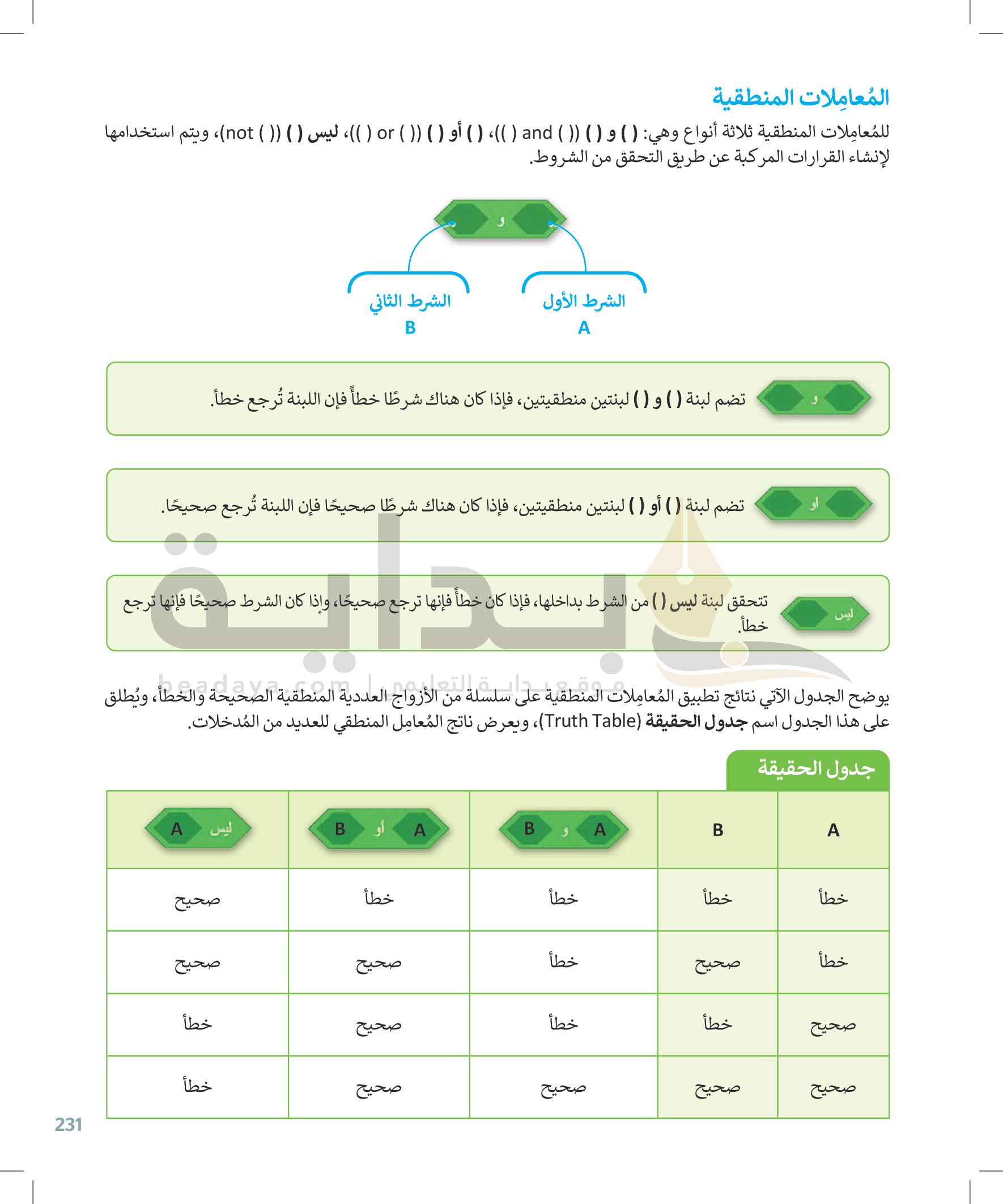 المُعامِلات المنطقية

للمُعامِلات المنطقية ثلاثة أنواع وهي: ( ) و ( ) (( ) and ( ))، ( ) أو ( ) (( ) or ( ))، ليس ( ) (not ( ))، ويتم استخدامها لإنشاء القرارات المركبة عن طريق التحقق من الشروط.

و

الشرط الأول
A

الشرط الثاني
B

و
تضم لبنة ( ) و ( ) لبنتين منطقيتين، فإذا كان هناك شرطًا خطأً فإن اللبنة تُرجع خطأ.

أو
تضم لبنة ( ) أو ( ) لبنتين منطقيتين، فإذا كان هناك شرطًا صحيحًا فإن اللبنة تُرجع صحيحًا.

ليس
تتحقق لبنة ليس ( ) من الشرط بداخلها، فإذا كان خطأً فإنها ترجع صحيحًا، وإذا كان الشرط صحيحًا فإنها ترجع خطأ.

بداية
beadaya.com | موقع بداية التعليمي

يوضح الجدول الآتي نتائج تطبيق المُعامِلات المنطقية على سلسلة من الأزواج العددية المنطقية الصحيحة والخطأ، ويُطلق على هذا الجدول اسم جدول الحقيقة (Truth Table)، ويعرض ناتج المُعامِل المنطقي للعديد من المُدخلات.

جدول الحقيقة

| A | B | A و B | A أو B | ليس A |
|---|---|---|---|---|
| خطأ | خطأ | خطأ | خطأ | صحيح |
| خطأ | صحيح | خطأ | صحيح | صحيح |
| صحيح | خطأ | خطأ | صحيح | خطأ |
| صحيح | صحيح | صحيح | صحيح | خطأ |

231